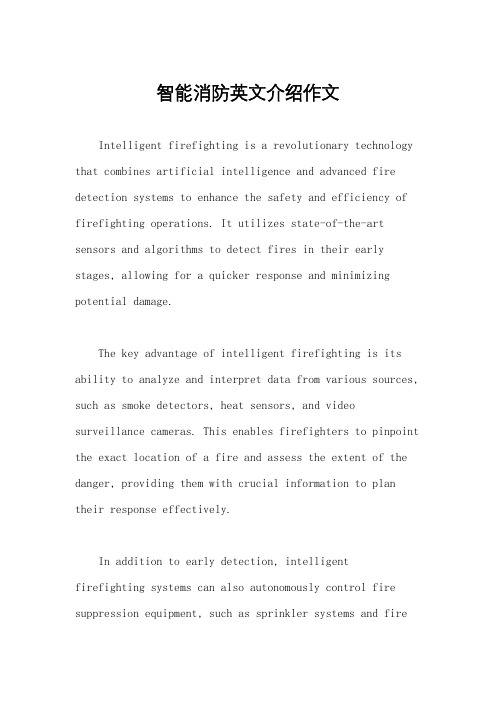 智能消防英文介绍作文

Intelligent firefighting is a revolutionary technology that combines artificial intelligence and advanced fire detection systems to enhance the safety and efficiency of firefighting operations. It utilizes state-of-the-art sensors and algorithms to detect fires in their early stages, allowing for a quicker response and minimizing potential damage.

The key advantage of intelligent firefighting is its ability to analyze and interpret data from various sources, such as smoke detectors, heat sensors, and video surveillance cameras. This enables firefighters to pinpoint the exact location of a fire and assess the extent of the danger, providing them with crucial information to plan their response effectively.

In addition to early detection, intelligent firefighting systems can also autonomously control fire suppression equipment, such as sprinkler systems and fire